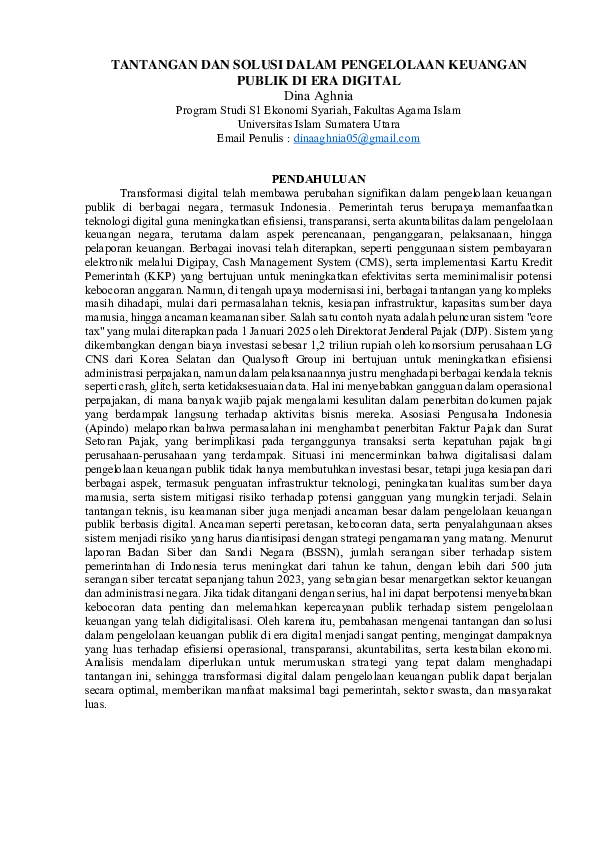 TANTANGAN DAN SOLUSI DALAM PENGELOLAAN KEUANGAN PUBLIK DI ERA DIGITAL
Dina Aghnia
Program Studi S1 Ekonomi Syariah, Fakultas Agama Islam
Universitas Islam Sumatera Utara
Email Penulis : dinaaghnia05@gmail.com

PENDAHULUAN

Transformasi digital telah membawa perubahan signifikan dalam pengelolaan keuangan publik di berbagai negara, termasuk Indonesia. Pemerintah terus berupaya memanfaatkan teknologi digital guna meningkatkan efisiensi, transparansi, serta akuntabilitas dalam pengelolaan keuangan negara, terutama dalam aspek perencanaan, penganggaran, pelaksanaan, hingga pelaporan keuangan. Berbagai inovasi telah diterapkan, seperti penggunaan sistem pembayaran elektronik melalui Digipay, Cash Management System (CMS), serta implementasi Kartu Kredit Pemerintah (KKP) yang bertujuan untuk meningkatkan efektivitas serta meminimalisir potensi kebocoran anggaran. Namun, di tengah upaya modernisasi ini, berbagai tantangan yang kompleks masih dihadapi, mulai dari permasalahan teknis, kesiapan infrastruktur, kapasitas sumber daya manusia, hingga ancaman keamanan siber. Salah satu contoh nyata adalah peluncuran sistem "core tax" yang mulai diterapkan pada 1 Januari 2025 oleh Direktorat Jenderal Pajak (DJP). Sistem yang dikembangkan dengan biaya investasi sebesar 1,2 triliun rupiah oleh konsorsium perusahaan LG CNS dari Korea Selatan dan Qualysoft Group ini bertujuan untuk meningkatkan efisiensi administrasi perpajakan, namun dalam pelaksanaannya justru menghadapi berbagai kendala teknis seperti crash, glitch, serta ketidaksesuaian data. Hal ini menyebabkan gangguan dalam operasional perpajakan, di mana banyak wajib pajak mengalami kesulitan dalam penerbitan dokumen pajak yang berdampak langsung terhadap aktivitas bisnis mereka. Asosiasi Pengusaha Indonesia (Apindo) melaporkan bahwa permasalahan ini menghambat penerbitan Faktur Pajak dan Surat Setoran Pajak, yang berimplikasi pada terganggunya transaksi serta kepatuhan pajak bagi perusahaan-perusahaan yang terdampak. Situasi ini mencerminkan bahwa digitalisasi dalam pengelolaan keuangan publik tidak hanya membutuhkan investasi besar, tetapi juga kesiapan dari berbagai aspek, termasuk penguatan infrastruktur teknologi, peningkatan kualitas sumber daya manusia, serta sistem mitigasi risiko terhadap potensi gangguan yang mungkin terjadi. Selain tantangan teknis, isu keamanan siber juga menjadi ancaman besar dalam pengelolaan keuangan publik berbasis digital. Ancaman seperti peretasan, kebocoran data, serta penyalahgunaan akses sistem menjadi risiko yang harus diantisipasi dengan strategi pengamanan yang matang. Menurut laporan Badan Siber dan Sandi Negara (BSSN), jumlah serangan siber terhadap sistem pemerintahan di Indonesia terus meningkat dari tahun ke tahun, dengan lebih dari 500 juta serangan siber tercatat sepanjang tahun 2023, yang sebagian besar menargetkan sektor keuangan dan administrasi negara. Jika tidak ditangani dengan serius, hal ini dapat berpotensi menyebabkan kebocoran data penting dan melemahkan kepercayaan publik terhadap sistem pengelolaan keuangan yang telah didigitalisasi. Oleh karena itu, pembahasan mengenai tantangan dan solusi dalam pengelolaan keuangan publik di era digital menjadi sangat penting, mengingat dampaknya yang luas terhadap efisiensi operasional, transparansi, akuntabilitas, serta kestabilan ekonomi. Analisis mendalam diperlukan untuk merumuskan strategi yang tepat dalam menghadapi tantangan ini, sehingga transformasi digital dalam pengelolaan keuangan publik dapat berjalan secara optimal, memberikan manfaat maksimal bagi pemerintah, sektor swasta, dan masyarakat luas.